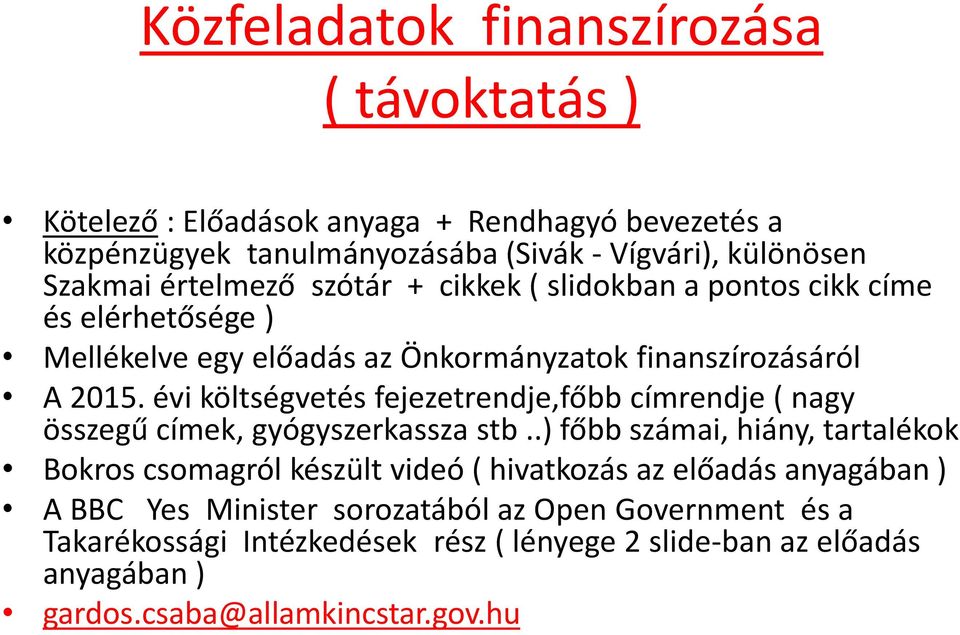 Közfeladatok finanszírozása ( távoktatás )

• Kötelező : Előadások anyaga + Rendhagyó bevezetés a közpénzügyek tanulmányozásába (Sivák - Vígvári), különösen Szakmai értelmező szótár + cikkek ( slidokban a pontos cikk címe és elérhetősége )
• Mellékelve egy előadás az Önkormányzatok finanszírozásáról
• A 2015. évi költségvetés fejezetrendje,főbb címrendje ( nagy összegű címek, gyógyszerkassza stb ..) főbb számai, hiány, tartalékok
• Bokros csomagról készült videó ( hivatkozás az előadás anyagában )
• A BBC Yes Minister sorozatából az Open Government és a Takarékossági Intézkedések rész ( lényege 2 slide-ban az előadás anyagában )
• gardos.csaba@allamkincstar.gov.hu